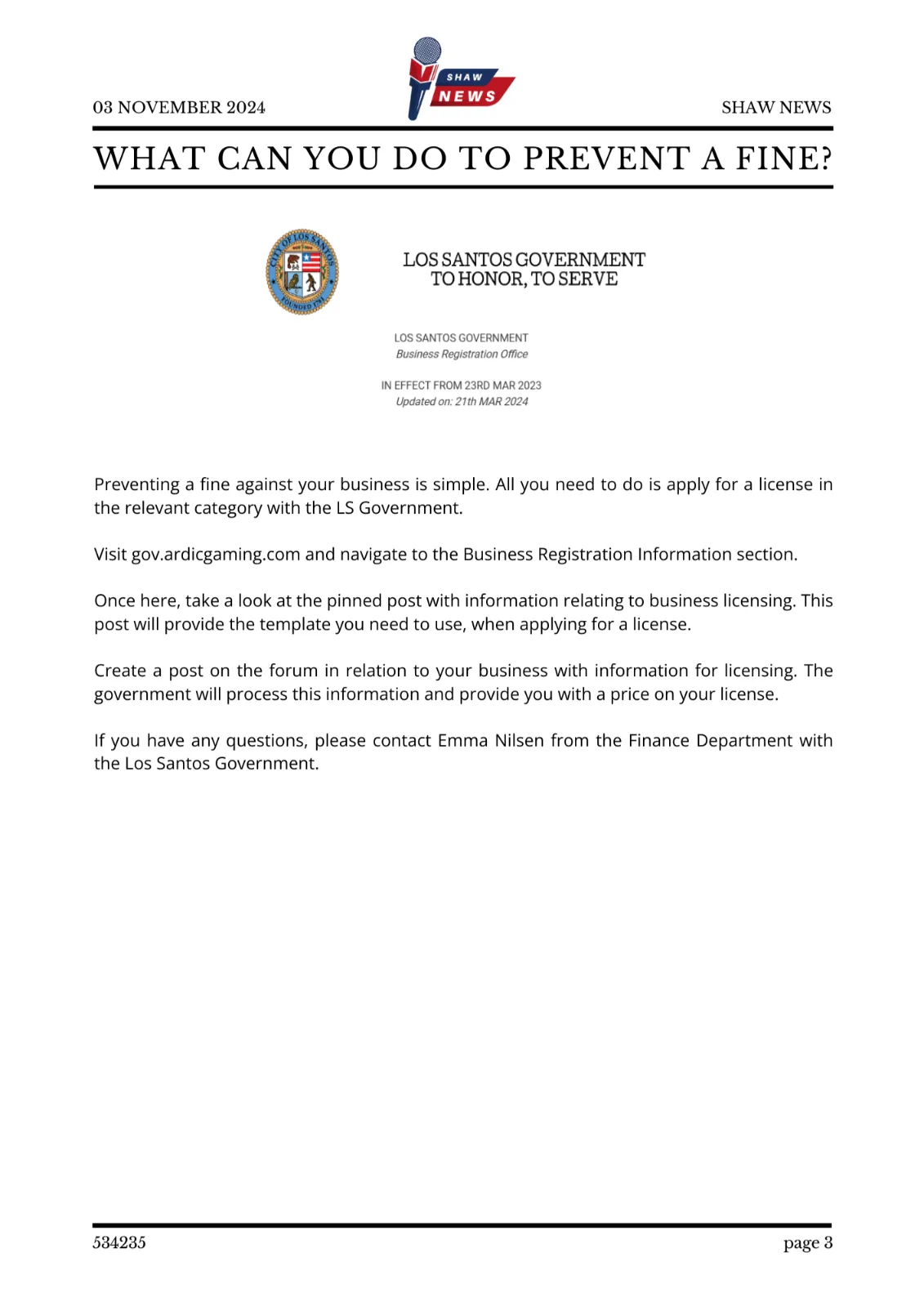 03 NOVEMBER 2024

SHAW
NEWS

SHAW NEWS

WHAT CAN YOU DO TO PREVENT A FINE?

CITY OF LOS SANTOS
FOUNDED 1781

LOS SANTOS GOVERNMENT
TO HONOR, TO SERVE

LOS SANTOS GOVERNMENT
Business Registration Office

IN EFFECT FROM 23RD MAR 2023
Updated on: 21th MAR 2024

Preventing a fine against your business is simple. All you need to do is apply for a license in the relevant category with the LS Government.

Visit gov.ardicgaming.com and navigate to the Business Registration Information section.

Once here, take a look at the pinned post with information relating to business licensing. This post will provide the template you need to use, when applying for a license.

Create a post on the forum in relation to your business with information for licensing. The government will process this information and provide you with a price on your license.

If you have any questions, please contact Emma Nilsen from the Finance Department with the Los Santos Government.

534235

page 3